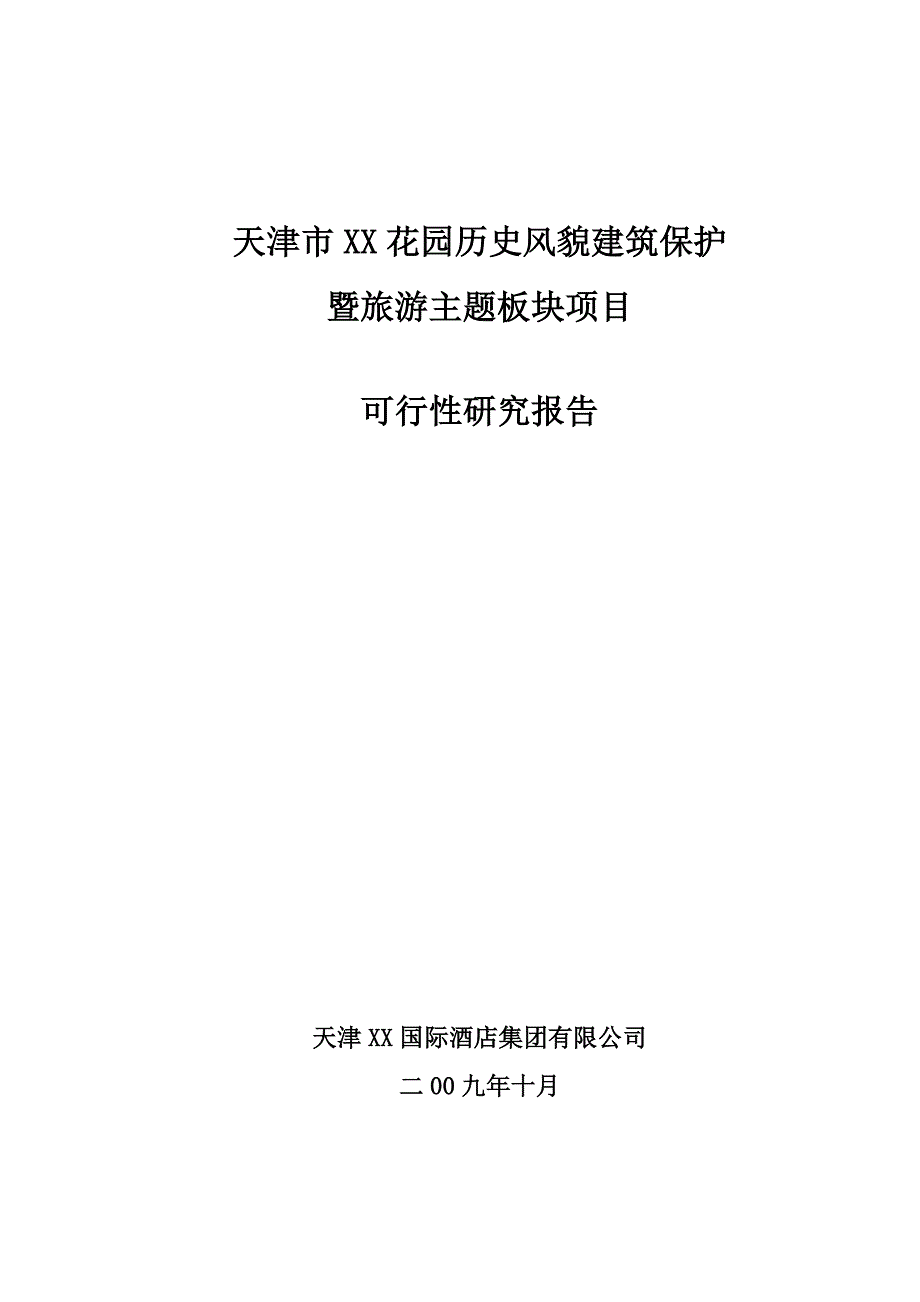 天津市XX花园历史风貌建筑保护

暨旅游主题板块项目

可行性研究报告

天津XX国际酒店集团有限公司

二00九年十月